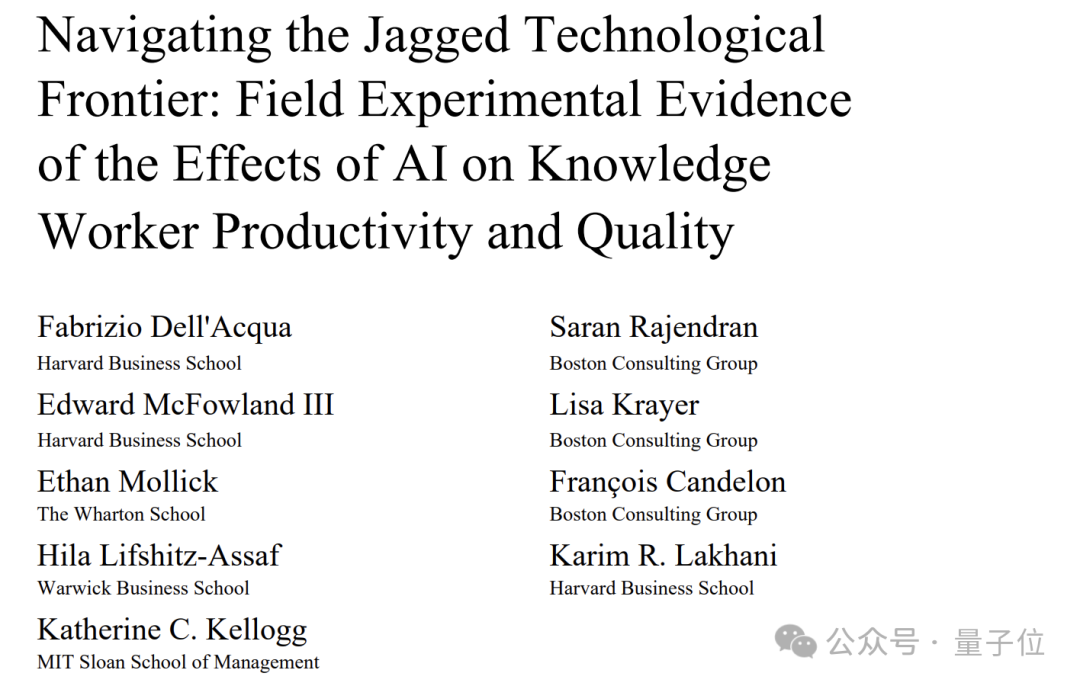 Navigating the Jagged Technological Frontier: Field Experimental Evidence of the Effects of AI on Knowledge Worker Productivity and Quality

Fabrizio Dell'Acqua
Harvard Business School

Edward McFowland III
Harvard Business School

Ethan Mollick
The Wharton School

Hila Lifshitz-Assaf
Warwick Business School

Katherine C. Kellogg
MIT Sloan School of Management

Saran Rajendran
Boston Consulting Group

Lisa Krayer
Boston Consulting Group

François Candelon
Boston Consulting Group

Karim R. Lakhani
Harvard Business School

公众号 · 量子位